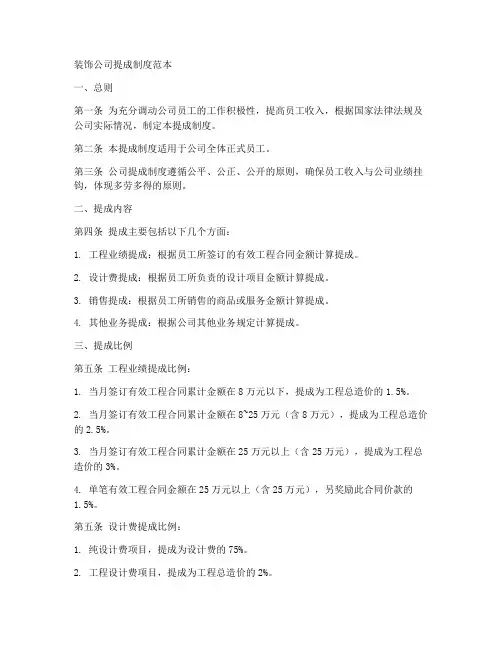 装饰公司提成制度范本

一、总则

第一条 为充分调动公司员工的工作积极性，提高员工收入，根据国家法律法规及公司实际情况，制定本提成制度。

第二条 本提成制度适用于公司全体正式员工。

第三条 公司提成制度遵循公平、公正、公开的原则，确保员工收入与公司业绩挂钩，体现多劳多得的原则。

二、提成内容

第四条 提成主要包括以下几个方面：

1. 工程业绩提成：根据员工所签订的有效工程合同金额计算提成。

2. 设计费提成：根据员工所负责的设计项目金额计算提成。

3. 销售提成：根据员工所销售的商品或服务金额计算提成。

4. 其他业务提成：根据公司其他业务规定计算提成。

三、提成比例

第五条 工程业绩提成比例：

1. 当月签订有效工程合同累计金额在 8 万元以下，提成为工程总造价的 1.5%。

2. 当月签订有效工程合同累计金额在 8~25 万元（含 8 万元），提成为工程总造价的 2.5%。

3. 当月签订有效工程合同累计金额在 25 万元以上（含 25 万元），提成为工程总造价的 3%。

4. 单笔有效工程合同金额在 25 万元以上（含 25 万元），另奖励此合同价款的 1.5%。

第五条 设计费提成比例：

1. 纯设计费项目，提成为设计费的 75%。

2. 工程设计费项目，提成为工程总造价的 2%。